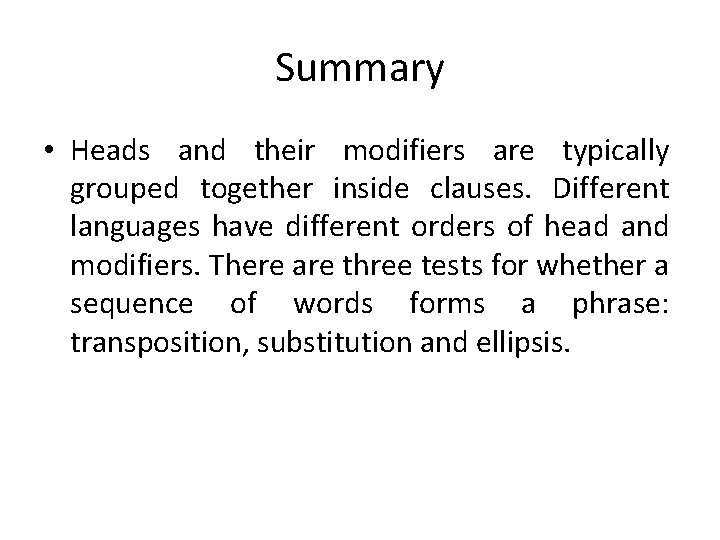 Summary

• Heads and their modifiers are typically grouped together inside clauses. Different languages have different orders of head and modifiers. There are three tests for whether a sequence of words forms a phrase: transposition, substitution and ellipsis.